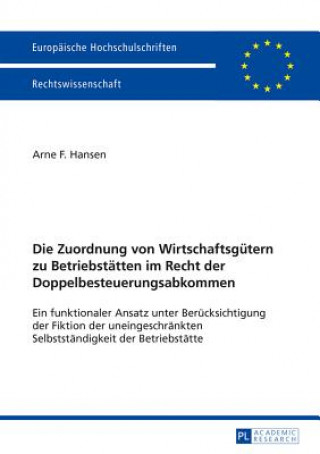 Europäische Hochschulschriften

Rechtswissenschaft

Arne F. Hansen

Die Zuordnung von Wirtschaftsgütern zu Betriebstätten im Recht der Doppelbesteuerungsabkommen

Ein funktionaler Ansatz unter Berücksichtigung der Fiktion der uneingeschränkten Selbstständigkeit der Betriebstätte

PL ACADEMIC RESEARCH